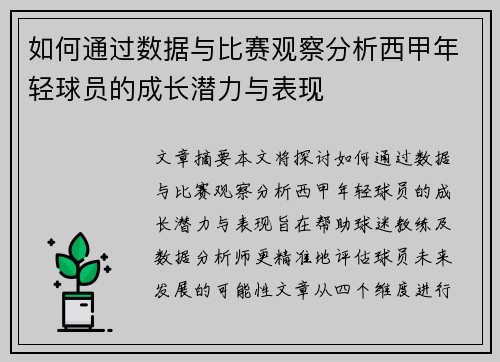 如何通过数据与比赛观察分析西甲年轻球员的成长潜力与表现

文章摘要本文将探讨如何通过数据与比赛观察分析西甲年轻球员的成长潜力与表现旨在帮助球迷教练及数据分析师更精准地评估球员未来发展的可能性文章从四个维度进行